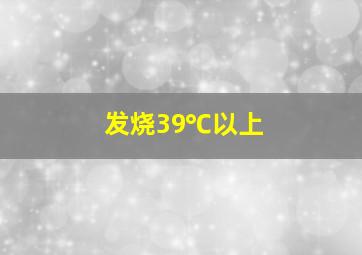 发烧39℃以上